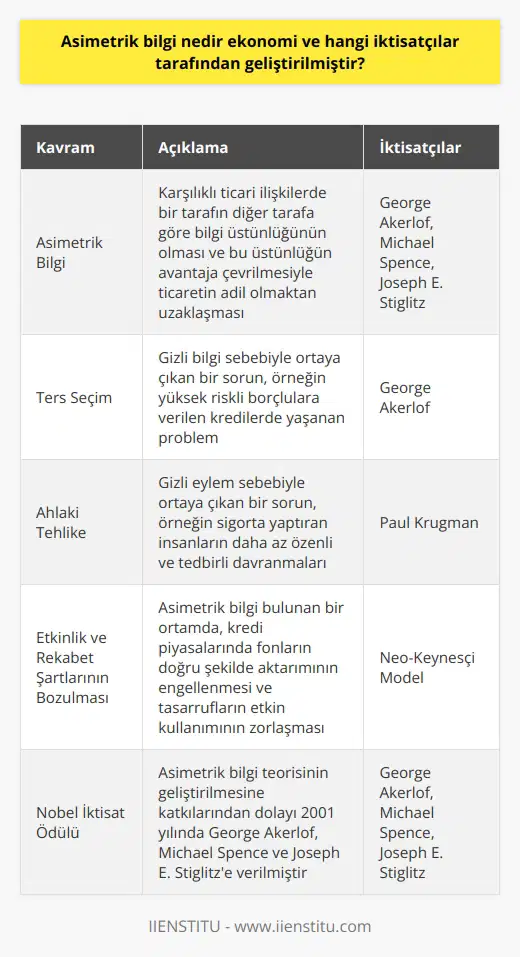 Asimetrik bilgi nedir ekonomi ve hangi iktisatçılar tarafından geliştirilmiştir?

| Kavram | Açıklama | İktisatçılar |
|---|---|---|
| Asimetrik Bilgi | Karşılıklı ticari ilişkilerde bir tarafın diğer tarafa göre bilgi üstünlüğünün olması ve bu üstünlüğün avantaja çevrilmesiyle ticaretin adil olmaktan uzaklaşması | George Akerlof, Michael Spence, Joseph E. Stiglitz |
| Ters Seçim | Gizli bilgi sebebiyle ortaya çıkan bir sorun, örneğin yüksek riskli borçlulara verilen kredilerde yaşanan problem | George Akerlof |
| Ahlaki Tehlike | Gizli eylem sebebiyle ortaya çıkan bir sorun, örneğin sigorta yaptıran insanların daha az özenli ve tedbirli davranmaları | Paul Krugman |
| Etkinlik ve Rekabet Şartlarının Bozulması | Asimetrik bilgi bulunan bir ortamda, kredi piyasalarında fonların doğru şekilde aktarımının engellenmesi ve tasarrufların etkin kullanımının zorlaşması | Neo-Keynesçi Model |
| Nobel İktisat Ödülü | Asimetrik bilgi teorisinin geliştirilmesine katkılarından dolayı 2001 yılında George Akerlof, Michael Spence ve Joseph E. Stiglitz'e verilmiştir | George Akerlof, Michael Spence, Joseph E. Stiglitz |

IIENSTITU - www.iienstitu.com